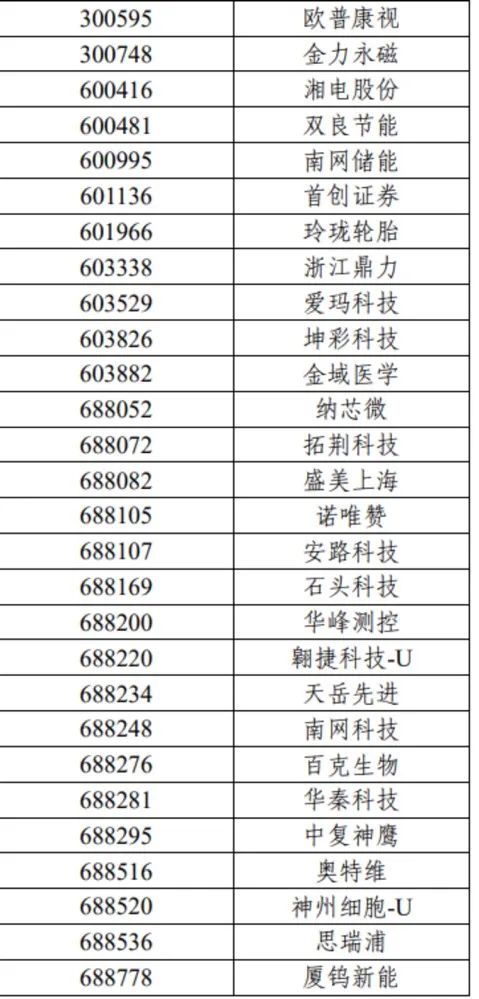 | 300595 | 欧普康视 |
|---|---|
| 300748 | 金力永磁 |
| 600416 | 湘电股份 |
| 600481 | 双良节能 |
| 600995 | 南网储能 |
| 601136 | 首创证券 |
| 601966 | 玲珑轮胎 |
| 603338 | 浙江鼎力 |
| 603529 | 爱玛科技 |
| 603826 | 坤彩科技 |
| 603882 | 金域医学 |
| 688052 | 纳芯微 |
| 688072 | 拓荆科技 |
| 688082 | 盛美上海 |
| 688105 | 诺唯赞 |
| 688107 | 安路科技 |
| 688169 | 石头科技 |
| 688200 | 华峰测控 |
| 688220 | 翱捷科技-U |
| 688234 | 天岳先进 |
| 688248 | 南网科技 |
| 688276 | 百克生物 |
| 688281 | 华秦科技 |
| 688295 | 中复神鹰 |
| 688516 | 奥特维 |
| 688520 | 神州细胞-U |
| 688536 | 思瑞浦 |
| 688778 | 厦钨新能 |